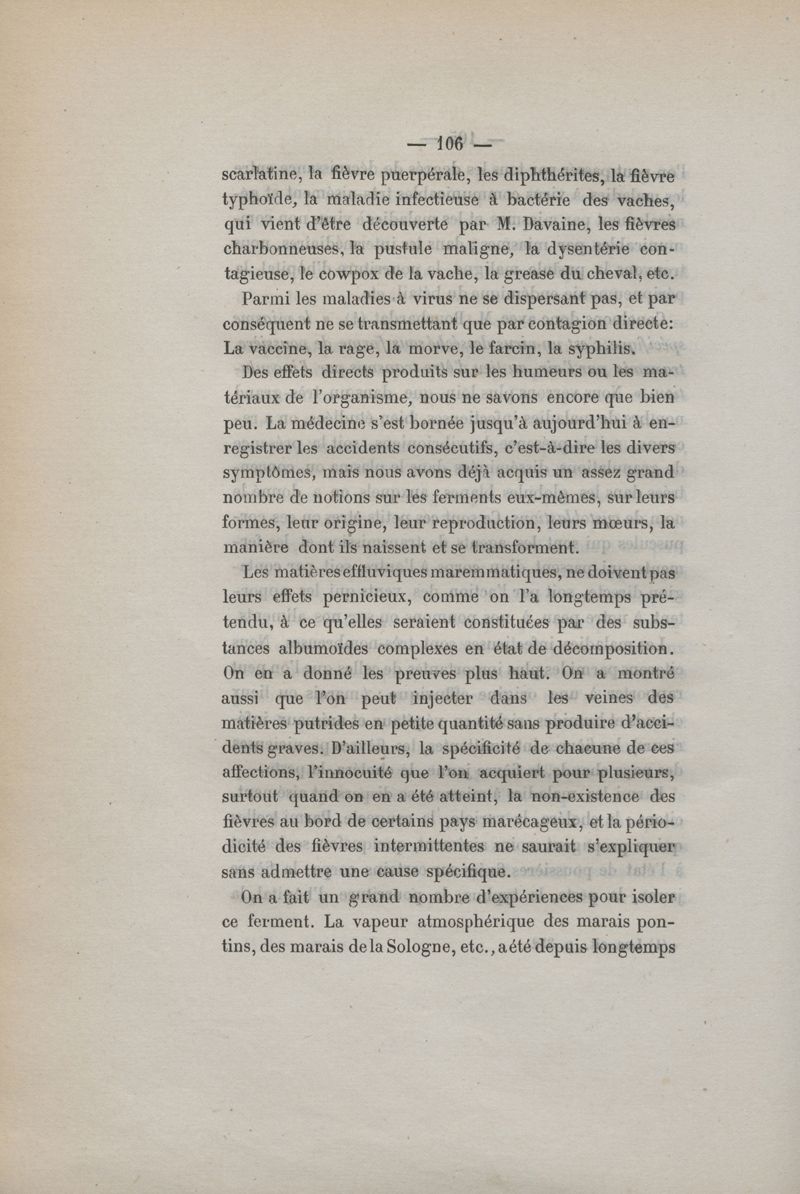 — 106 —

scarlatine, la fièvre puerpérale, les diphthérites, la fièvre typhoïde, la maladie infectieuse à bactérie des vaches, qui vient d'être découverte par M. Davaine, les fièvres charbonneuses, la pustule maligne, la dysentérie contagieuse, le cowpox de la vache, la grease du cheval, etc.

Parmi les maladies à virus ne se dispersant pas, et par conséquent ne se transmettant que par contagion directe: La vaccine, la rage, la morve, le farcin, la syphilis.

Des effets directs produits sur les humeurs ou les matériaux de l'organisme, nous ne savons encore que bien peu. La médecine s'est bornée jusqu'à aujourd'hui à enregistrer les accidents consécutifs, c'est-à-dire les divers symptômes, mais nous avons déjà acquis un assez grand nombre de notions sur les ferments eux-mêmes, sur leurs formes, leur origine, leur reproduction, leurs mœurs, la manière dont ils naissent et se transforment.

Les matières effluviques maremmatiques, ne doivent pas leurs effets pernicieux, comme on l'a longtemps prétendu, à ce qu'elles seraient constituées par des substances albumoïdes complexes en état de décomposition. On en a donné les preuves plus haut. On a montré aussi que l'on peut injecter dans les veines des matières putrides en petite quantité sans produire d'accidents graves. D'ailleurs, la spécificité de chacune de ces affections, l'innocuité que l'on acquiert pour plusieurs, surtout quand on en a été atteint, la non-existence des fièvres au bord de certains pays marécageux, et la périodicité des fièvres intermittentes ne saurait s'expliquer sans admettre une cause spécifique.

On a fait un grand nombre d'expériences pour isoler ce ferment. La vapeur atmosphérique des marais pontins, des marais de la Sologne, etc., a été depuis longtemps